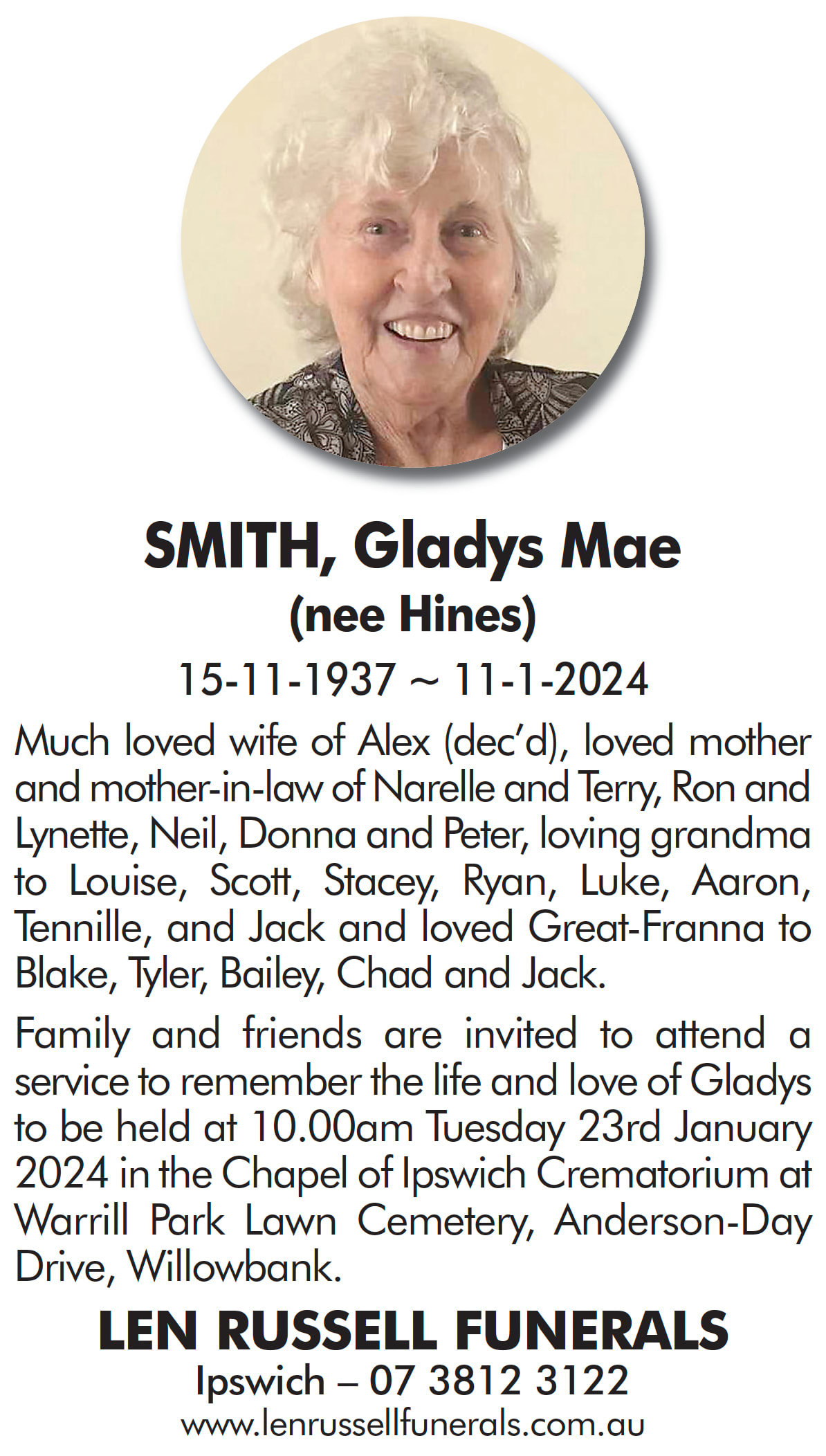 SMITH, Gladys Mae
(nee Hines)
15-11-1937 ~ 11-1-2024

Much loved wife of Alex (dec'd), loved mother and mother-in-law of Narelle and Terry, Ron and Lynette, Neil, Donna and Peter, loving grandma to Louise, Scott, Stacey, Ryan, Luke, Aaron, Tennille, and Jack and loved Great-Franna to Blake, Tyler, Bailey, Chad and Jack.

Family and friends are invited to attend a service to remember the life and love of Gladys to be held at 10.00am Tuesday 23rd January 2024 in the Chapel of Ipswich Crematorium at Warrill Park Lawn Cemetery, Anderson-Day Drive, Willowbank.

LEN RUSSELL FUNERALS
Ipswich – 07 3812 3122
www.lenrussellfunerals.com.au